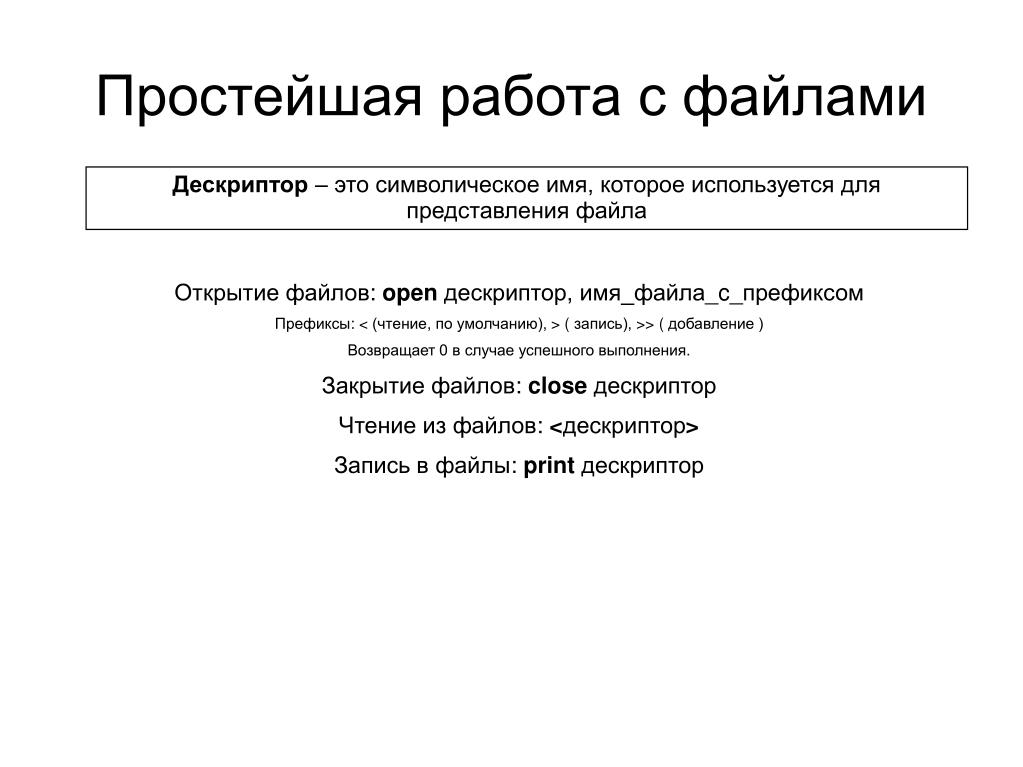 Простейшая работа с файлами

Дескриптор – это символическое имя, которое используется для представления файла

Открытие файлов: open дескриптор, имя_файла_с_префиксом

Префиксы: < (чтение, по умолчанию), > ( запись), >> ( добавление )

Возвращает 0 в случае успешного выполнения.

Закрытие файлов: close дескриптор

Чтение из файлов: <дескриптор>

Запись в файлы: print дескриптор